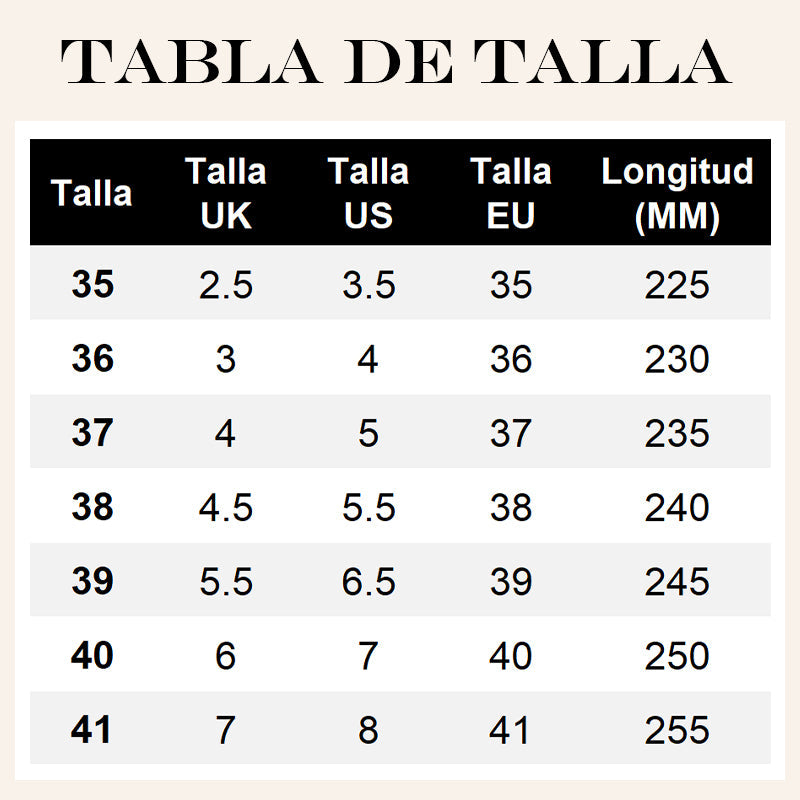 TABLA DE TALLA

| Talla | Talla UK | Talla US | Talla EU | Longitud (MM) |
|---|---|---|---|---|
| 35 | 2.5 | 3.5 | 35 | 225 |
| 36 | 3 | 4 | 36 | 230 |
| 37 | 4 | 5 | 37 | 235 |
| 38 | 4.5 | 5.5 | 38 | 240 |
| 39 | 5.5 | 6.5 | 39 | 245 |
| 40 | 6 | 7 | 40 | 250 |
| 41 | 7 | 8 | 41 | 255 |